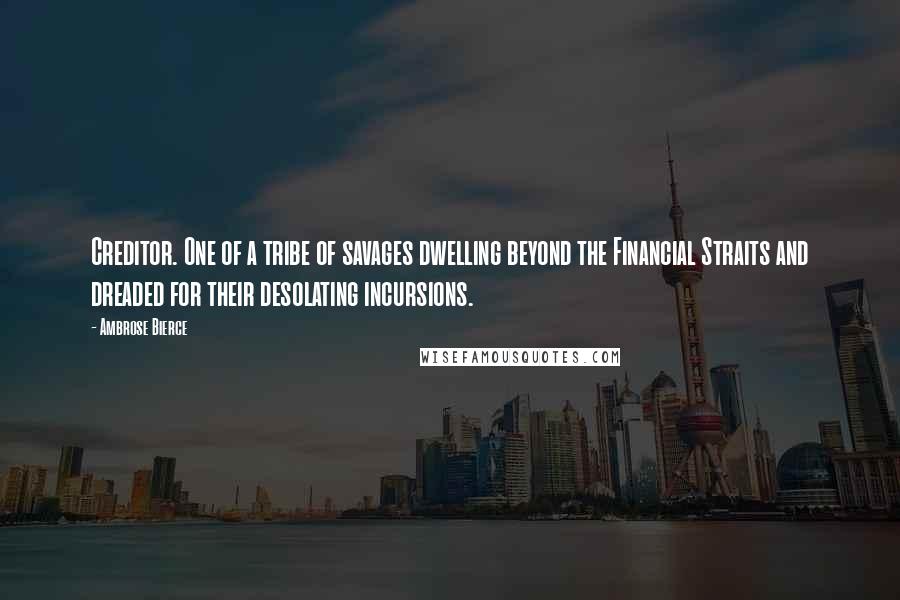 Creditor. One of a tribe of savages dwelling beyond the Financial Straits and dreaded for their desolating incursions.

- Ambrose Bierce

WISEFAMOUSQUOTES.COM